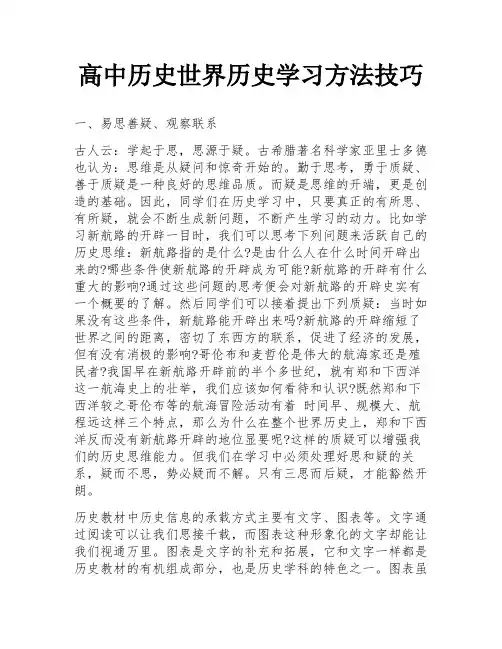 高中历史世界历史学习方法技巧

一、易思善疑、观察联系

古人云：学起于思，思源于疑。古希腊著名科学家亚里士多德也认为：思维是从疑问和惊奇开始的。勤于思考，勇于质疑、善于质疑是一种良好的思维品质。而疑是思维的开端，更是创造的基础。因此，同学们在历史学习中，只要真正的有所思、有所疑，就会不断生成新问题，不断产生学习的动力。比如学习新航路的开辟一目时，我们可以思考下列问题来活跃自己的历史思维：新航路指的是什么?是由什么人在什么时间开辟出来的?哪些条件使新航路的开辟成为可能?新航路的开辟有什么重大的影响?通过这些问题的思考便会对新航路的开辟史实有一个概要的了解。然后同学们可以接着提出下列质疑：当时如果没有这些条件，新航路能开辟出来吗?新航路的开辟缩短了世界之间的距离，密切了东西方的联系，促进了经济的发展，但有没有消极的影响?哥伦布和麦哲伦是伟大的航海家还是殖民者?我国早在新航路开辟前的半个多世纪，就有郑和下西洋这一航海史上的壮举，我们应该如何看待和认识?既然郑和下西洋较之哥伦布等的航海冒险活动有着 时间早、规模大、航程远这样三个特点，那么为什么在整个世界历史上，郑和下西洋反而没有新航路开辟的地位显要呢?这样的质疑可以增强我们的历史思维能力。但我们在学习中必须处理好思和疑的关系，疑而不思，势必疑而不解。只有三思而后疑，才能豁然开朗。

历史教材中历史信息的承载方式主要有文字、图表等。文字通过阅读可以让我们思接千载，而图表这种形象化的文字却能让我们视通万里。图表是文字的补充和拓展，它和文字一样都是历史教材的有机组成部分，也是历史学科的特色之一。图表虽